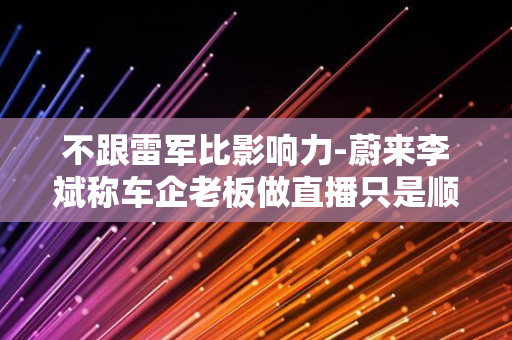 不跟雷军比影响力-蔚来李斌称车企老板做直播只是顺